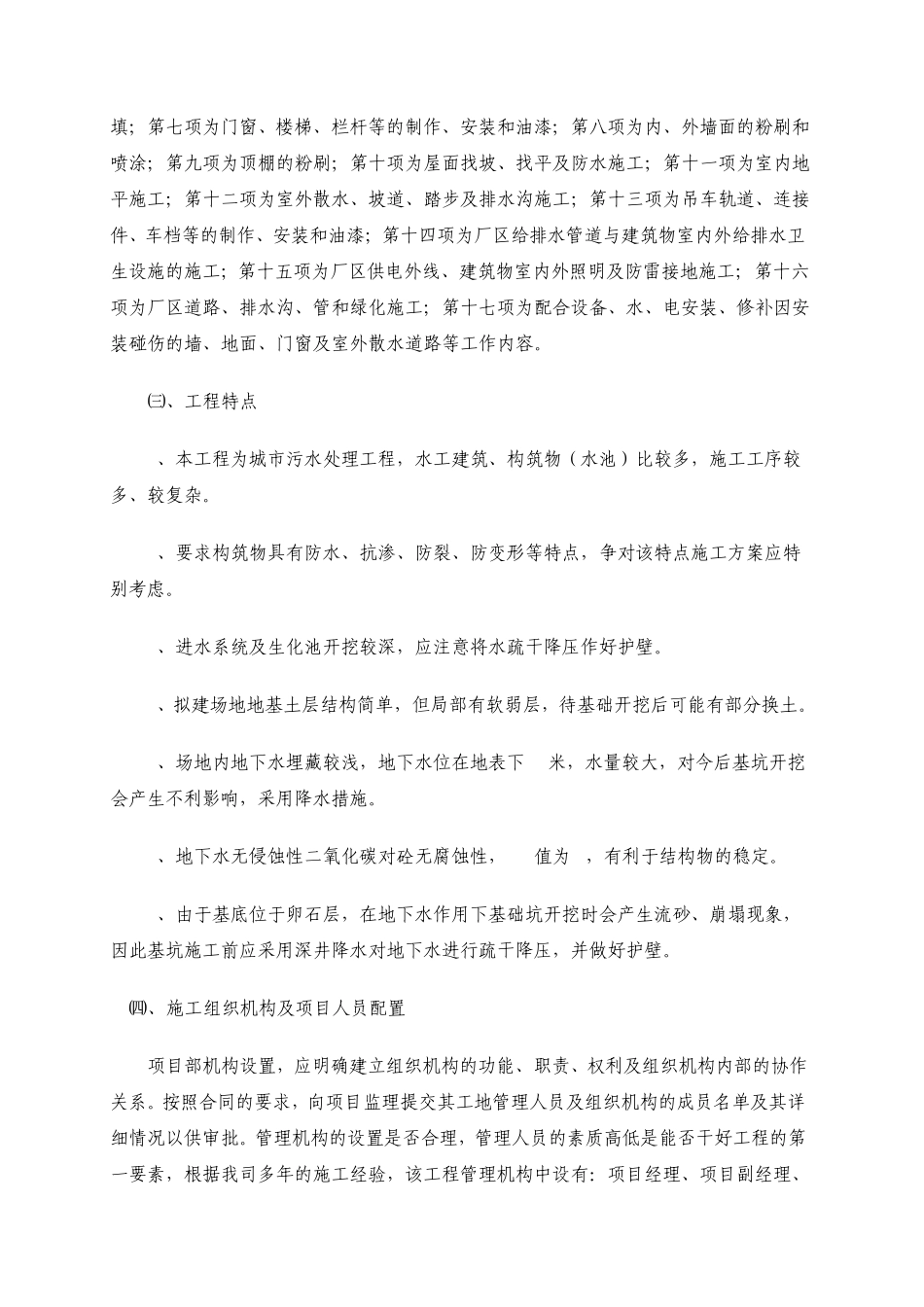 填；第七项为门窗、楼梯、栏杆等的制作、安装和油漆；第八项为内、外墙面的粉刷和喷涂；第九项为顶棚的粉刷；第十项为屋面找坡、找平及防水施工；第十一项为室内地平施工；第十二项为室外散水、坡道、踏步及排水沟施工；第十三项为吊车轨道、连接件、车档等的制作、安装和油漆；第十四项为厂区给排水管道与建筑物室内外给排水卫生设施的施工；第十五项为厂区供电外线、建筑物室内外照明及防雷接地施工；第十六项为厂区道路、排水沟、管和绿化施工；第十七项为配合设备、水、电安装、修补因安装碰伤的墙、地面、门窗及室外散水道路等工作内容。

㈢、工程特点

、本工程为城市污水处理工程，水工建筑、构筑物（水池）比较多，施工工序较多、较复杂。

、要求构筑物具有防水、抗渗、防裂、防变形等特点，争对该特点施工方案应特别考虑。

、进水系统及生化池开挖较深，应注意将水疏干降压作好护壁。

、拟建场地地基土层结构简单，但局部有软弱层，待基础开挖后可能有部分换土。

、场地内地下水埋藏较浅，地下水位在地表下 米，水量较大，对今后基坑开挖会产生不利影响，采用降水措施。

、地下水无侵蚀性二氧化碳对砼无腐蚀性， 值为 ，有利于结构物的稳定。

、由于基底位于卵石层，在地下水作用下基础坑开挖时会产生流砂、崩塌现象，因此基坑施工前应采用深井降水对地下水进行疏干降压，并做好护壁。

㈣、施工组织机构及项目人员配置

项目部机构设置，应明确建立组织机构的功能、职责、权利及组织机构内部的协作关系。按照合同的要求，向项目监理提交其工地管理人员及组织机构的成员名单及其详细情况以供审批。管理机构的设置是否合理，管理人员的素质高低是能否干好工程的第一要素，根据我司多年的施工经验，该工程管理机构中设有：项目经理、项目副经理、